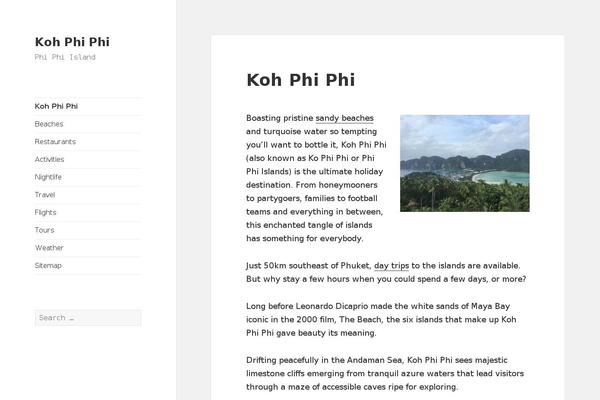 Koh Phi Phi
Phi Phi Island

Koh Phi Phi
Beaches
Restaurants
Activities
Nightlife
Travel
Flights
Tours
Weather
Sitemap

Search …

Koh Phi Phi

Boasting pristine sandy beaches and turquoise water so tempting you'll want to bottle it, Koh Phi Phi (also known as Ko Phi Phi or Phi Phi Islands) is the ultimate holiday destination. From honeymooners to partygoers, families to football teams and everything in between, this enchanted tangle of islands has something for everybody.

Just 50km southeast of Phuket, day trips to the islands are available. But why stay a few hours when you could spend a few days, or more?

Long before Leonardo Dicaprio made the white sands of Maya Bay iconic in the 2000 film, The Beach, the six islands that make up Koh Phi Phi gave beauty its meaning.

Drifting peacefully in the Andaman Sea, Koh Phi Phi sees majestic limestone cliffs emerging from tranquil azure waters that lead visitors through a maze of accessible caves ripe for exploring.